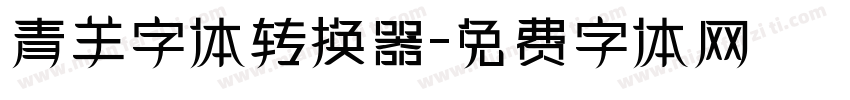 青羊字体转换器-免费字体网